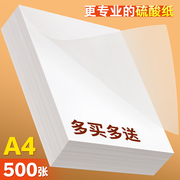 更专业的硫酸纸

多买多送

A4

500张